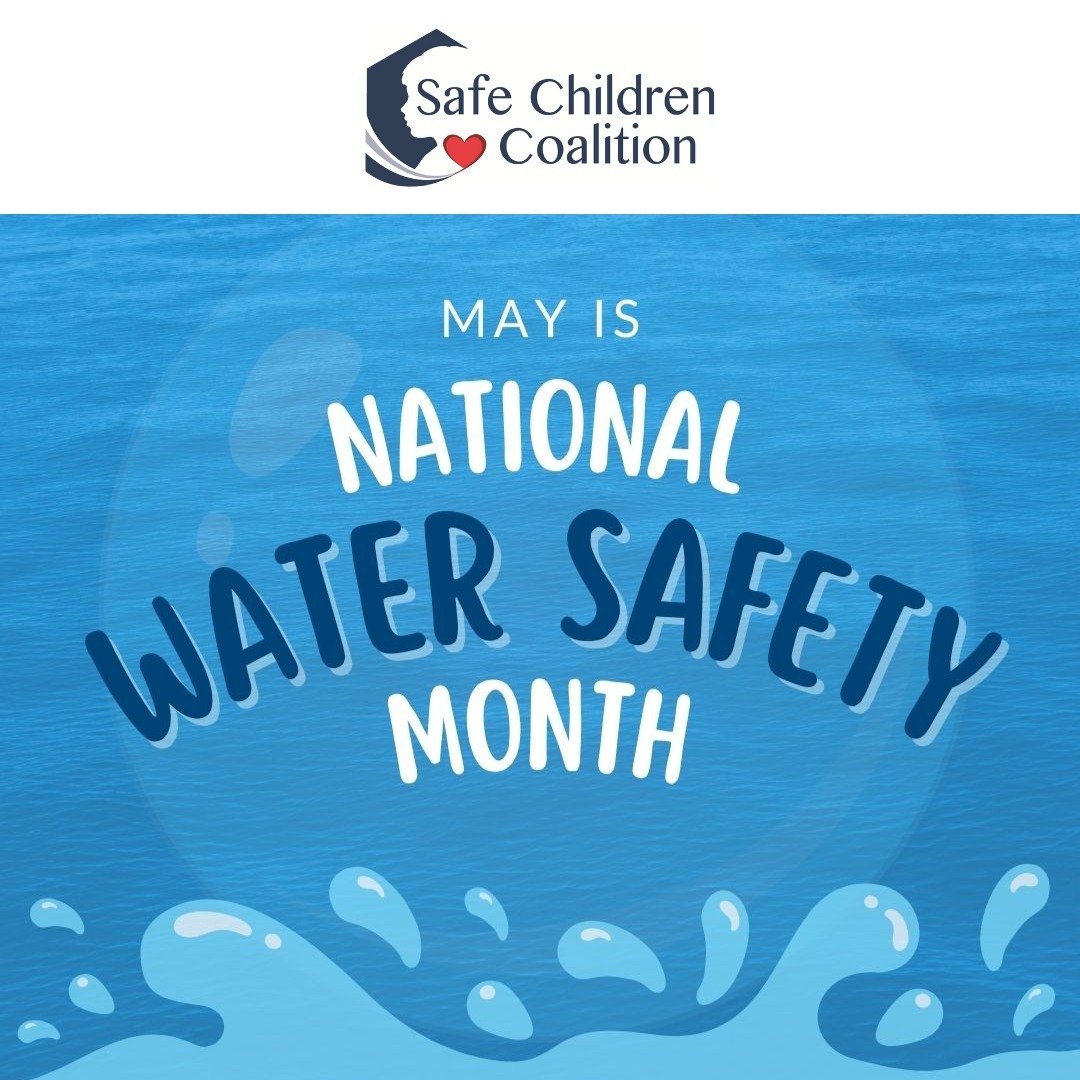 Safe Children Coalition

MAY IS

NATIONAL

WATER SAFETY

MONTH